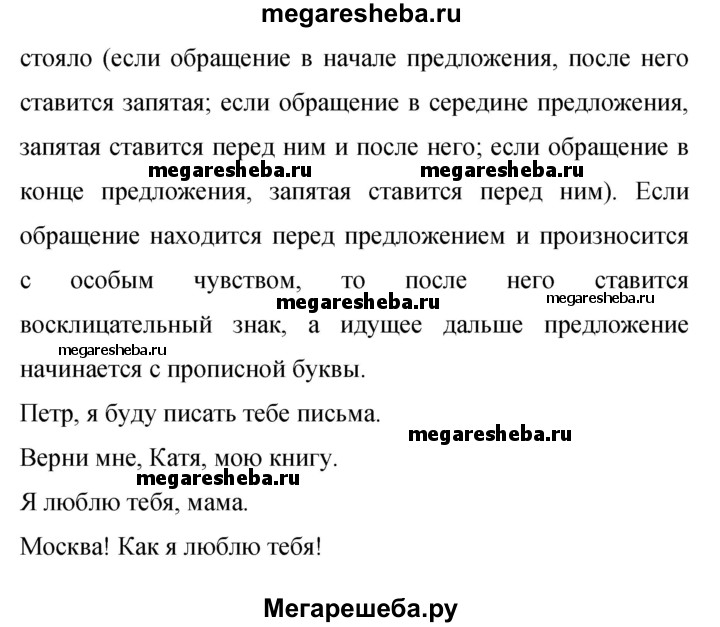 megaresheba.ru

стояло (если обращение в начале предложения, после него ставится запятая; если обращение в середине предложения, запятая ставится перед ним и после него; если обращение в

megaresheba.ru megaresheba.ru

конце предложения, запятая ставится перед ним). Если обращение находится перед предложением и произносится с особым чувством, то после него ставится

megaresheba.ru megaresheba.ru

восклицательный знак, а идущее дальше предложение

megaresheba.ru

начинается с прописной буквы.

Петр, я буду писать тебе письма.

megaresheba.ru

Верни мне, Катя, мою книгу.

megaresheba.ru

Я люблю тебя, мама.

Москва! Как я люблю тебя!

Мегарешеба.ру